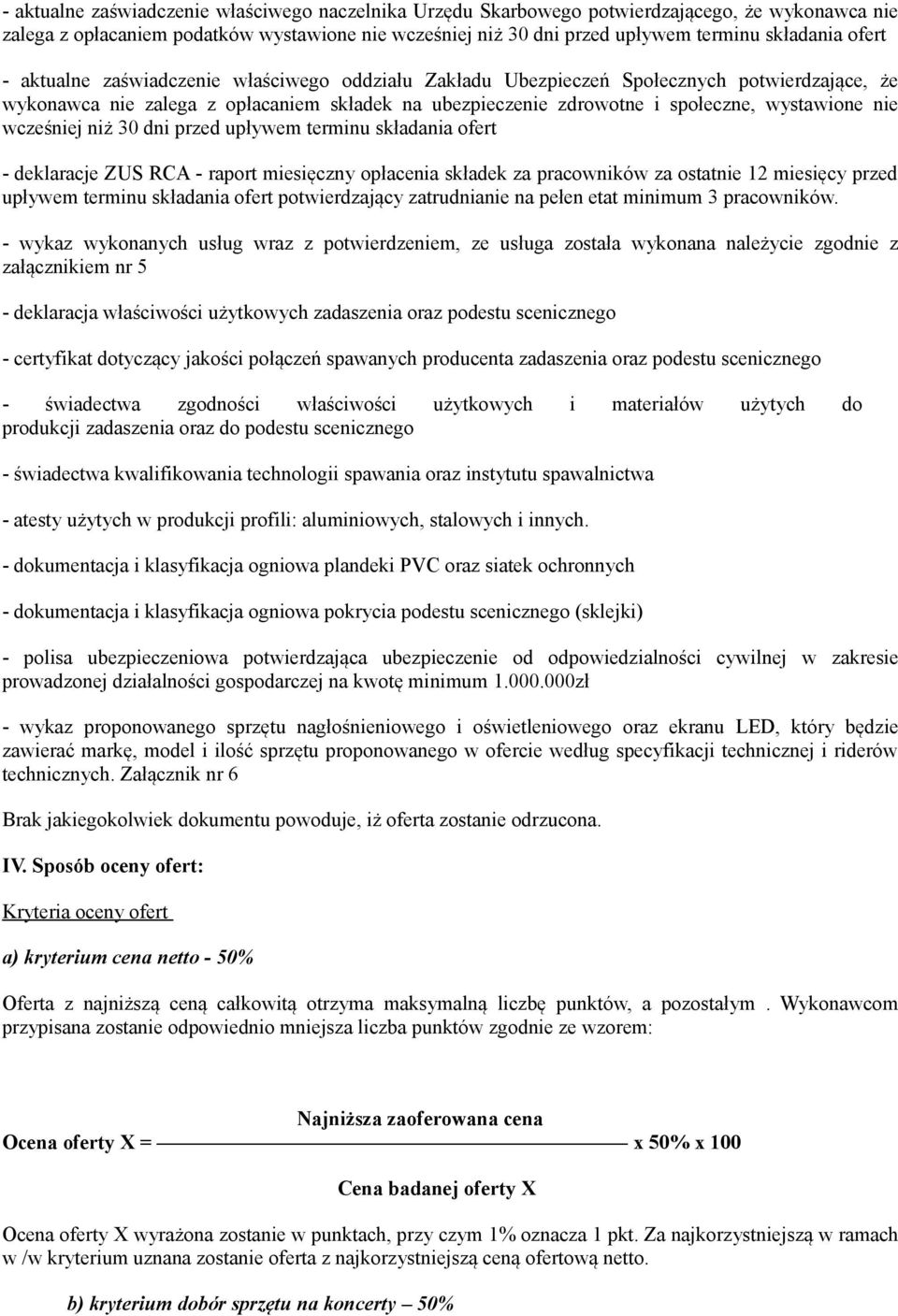 - aktualne zaświadczenie właściwego naczelnika Urzędu Skarbowego potwierdzającego, że wykonawca nie zalega z opłacaniem podatków wystawione nie wcześniej niż 30 dni przed upływem terminu składania ofert

- aktualne zaświadczenie właściwego oddziału Zakładu Ubezpieczeń Społecznych potwierdzające, że wykonawca nie zalega z opłacaniem składek na ubezpieczenie zdrowotne i społeczne, wystawione nie wcześniej niż 30 dni przed upływem terminu składania ofert

- deklaracje ZUS RCA - raport miesięczny opłacenia składek za pracowników za ostatnie 12 miesięcy przed upływem terminu składania ofert potwierdzający zatrudnianie na pełen etat minimum 3 pracowników.

- wykaz wykonanych usług wraz z potwierdzeniem, ze usługa została wykonana należycie zgodnie z załącznikiem nr 5

- deklaracja właściwości użytkowych zadaszenia oraz podestu scenicznego

- certyfikat dotyczący jakości połączeń spawanych producenta zadaszenia oraz podestu scenicznego

- świadectwa zgodności właściwości użytkowych i materiałów użytych do produkcji zadaszenia oraz do podestu scenicznego

- świadectwa kwalifikowania technologii spawania oraz instytutu spawalnictwa

- atesty użytych w produkcji profili: aluminiowych, stalowych i innych.

- dokumentacja i klasyfikacja ogniowa plandeki PVC oraz siatek ochronnych

- dokumentacja i klasyfikacja ogniowa pokrycia podestu scenicznego (sklejki)

- polisa ubezpieczeniowa potwierdzająca ubezpieczenie od odpowiedzialności cywilnej w zakresie prowadzonej działalności gospodarczej na kwotę minimum 1.000.000zł

- wykaz proponowanego sprzętu nagłośnieniowego i oświetleniowego oraz ekranu LED, który będzie zawierać markę, model i ilość sprzętu proponowanego w ofercie według specyfikacji technicznej i riderów technicznych. Załącznik nr 6

Brak jakiegokolwiek dokumentu powoduje, iż oferta zostanie odrzucona.

IV. Sposób oceny ofert:

Kryteria oceny ofert

a) kryterium cena netto - 50%

Oferta z najniższą ceną całkowitą otrzyma maksymalną liczbę punktów, a pozostałym . Wykonawcom przypisana zostanie odpowiednio mniejsza liczba punktów zgodnie ze wzorem:

Ocena oferty X = $\frac{\text{Najniższa zaoferowana cena}}{\text{Cena badanej oferty X}}$ x 50% x 100

Ocena oferty X wyrażona zostanie w punktach, przy czym 1% oznacza 1 pkt. Za najkorzystniejszą w ramach w /w kryterium uznana zostanie oferta z najkorzystniejszą ceną ofertową netto.

b) kryterium dobór sprzętu na koncerty – 50%